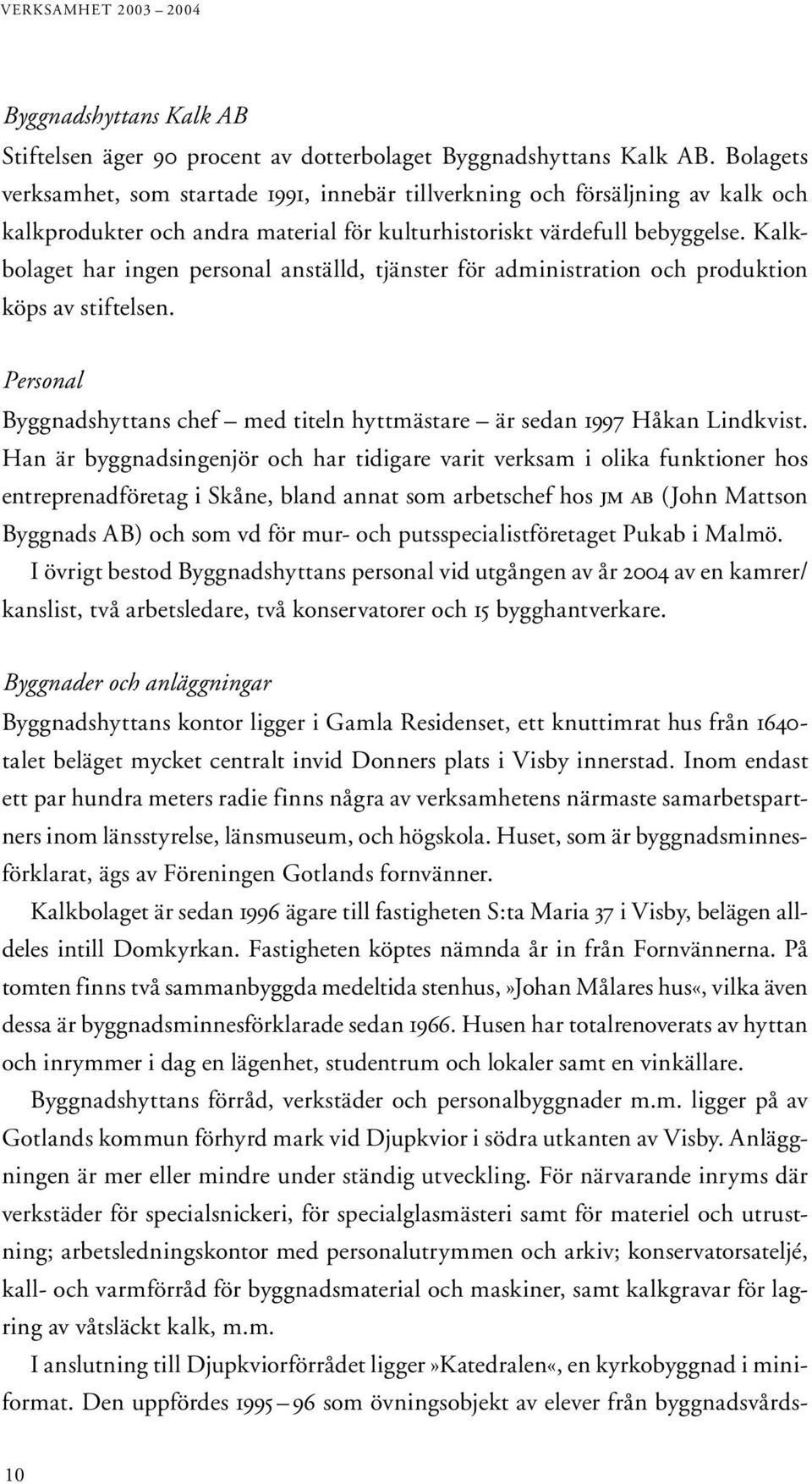 VERKSAMHET 2003 – 2004

Byggnadshyttans Kalk AB
Stiftelsen äger 90 procent av dotterbolaget Byggnadshyttans Kalk AB. Bolagets verksamhet, som startade 1991, innebär tillverkning och försäljning av kalk och kalkprodukter och andra material för kulturhistoriskt värdefull bebyggelse. Kalkbolaget har ingen personal anställd, tjänster för administration och produktion köps av stiftelsen.

Personal
Byggnadshyttans chef – med titeln hyttmästare – är sedan 1997 Håkan Lindkvist. Han är byggnadsingenjör och har tidigare varit verksam i olika funktioner hos entreprenadföretag i Skåne, bland annat som arbetschef hos JM AB (John Mattson Byggnads AB) och som vd för mur- och putsspecialistföretaget Pukab i Malmö.
I övrigt bestod Byggnadshyttans personal vid utgången av år 2004 av en kamrer/kanslist, två arbetsledare, två konservatorer och 15 bygghantverkare.

Byggnader och anläggningar
Byggnadshyttans kontor ligger i Gamla Residenset, ett knuttimrat hus från 1640-talet beläget mycket centralt invid Donners plats i Visby innerstad. Inom endast ett par hundra meters radie finns några av verksamhetens närmaste samarbetspartners inom länsstyrelse, länsmuseum, och högskola. Huset, som är byggnadsminnesförklarat, ägs av Föreningen Gotlands fornvänner.
Kalkbolaget är sedan 1996 ägare till fastigheten S:ta Maria 37 i Visby, belägen alldeles intill Domkyrkan. Fastigheten köptes nämnda år in från Fornvännerna. På tomten finns två sammanbyggda medeltida stenhus,»Johan Målares hus«, vilka även dessa är byggnadsminnesförklarade sedan 1966. Husen har totalrenoverats av hyttan och inrymmer i dag en lägenhet, studentrum och lokaler samt en vinkällare.
Byggnadshyttans förråd, verkstäder och personalbyggnader m.m. ligger på av Gotlands kommun förhyrd mark vid Djupkvior i södra utkanten av Visby. Anläggningen är mer eller mindre under ständig utveckling. För närvarande inryms där verkstäder för specialsnickeri, för specialglasmästeri samt för materiel och utrustning; arbetsledningskontor med personalutrymmen och arkiv; konservatorsateljé, kall- och varmförråd för byggnadsmaterial och maskiner, samt kalkgravar för lagring av våtsläckt kalk, m.m.
I anslutning till Djupkviorförrådet ligger»Katedralen«, en kyrkobyggnad i miniformat. Den uppfördes 1995 – 96 som övningsobjekt av elever från byggnadsvårds-

10